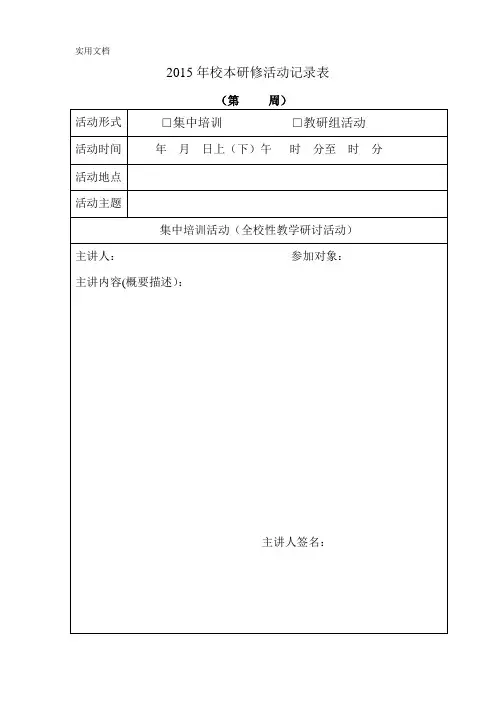 实用文档

2015 年校本研修活动记录表

（第　　周）

| 活动形式 | □集中培训　　　　□教研组活动 |
|---|---|
| 活动时间 | 年　月　日上（下）午　时　分至　时　分 |
| 活动地点 | |
| 活动主题 | |

集中培训活动（全校性教学研讨活动）

主讲人：　　　　参加对象：

主讲内容(概要描述)：

主讲人签名：